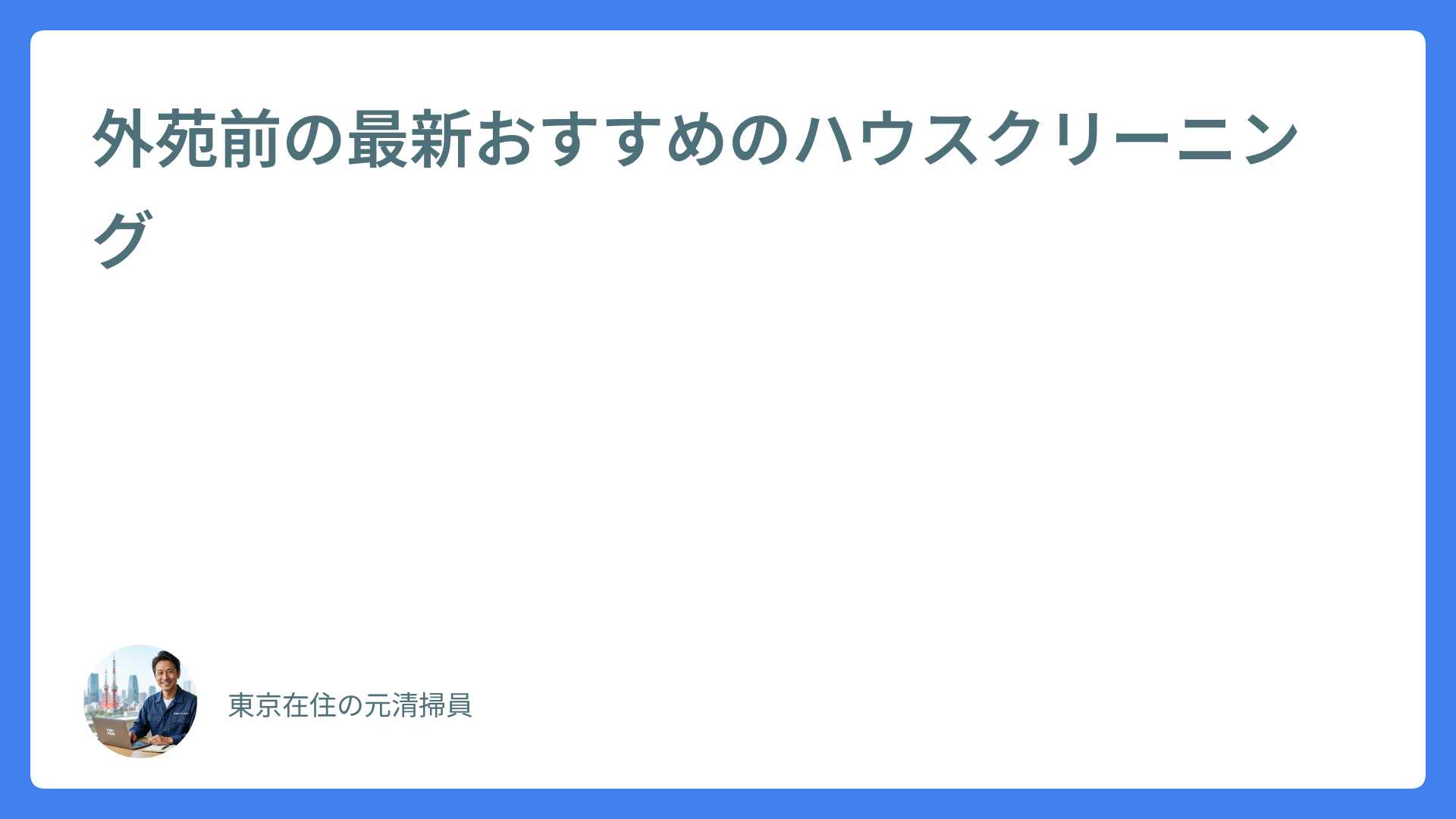 外苑前の最新おすすめのハウスクリーニング

東京在住の元清掃員